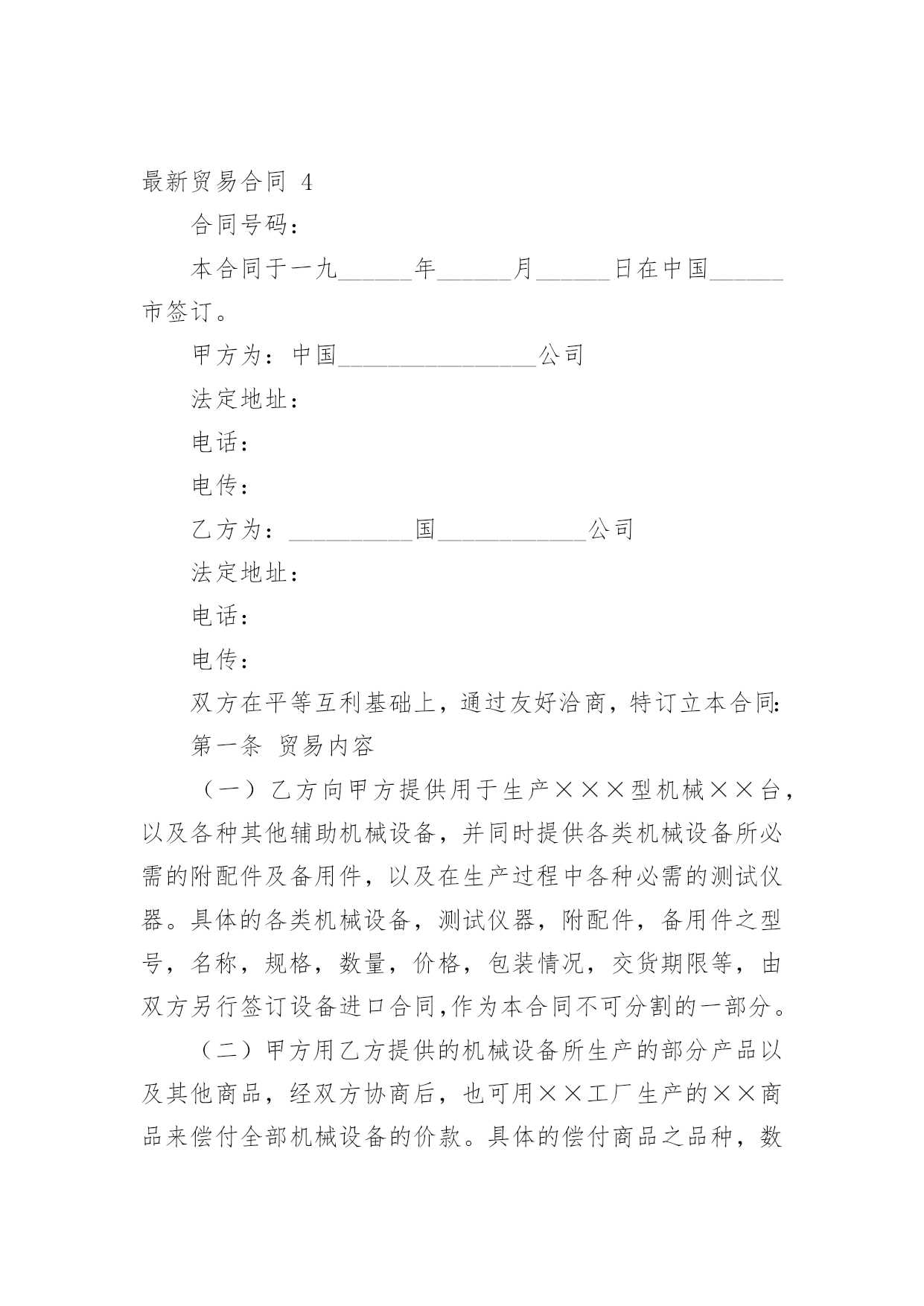 最新贸易合同 4

合同号码：

本合同于一九______年______月______日在中国______市签订。

甲方为：中国________________公司

法定地址：

电话：

电传：

乙方为：__________国____________公司

法定地址：

电话：

电传：

双方在平等互利基础上，通过友好洽商，特订立本合同：

第一条 贸易内容

（一）乙方向甲方提供用于生产×××型机械××台，以及各种其他辅助机械设备，并同时提供各类机械设备所必需的附配件及备用件，以及在生产过程中各种必需的测试仪器。具体的各类机械设备，测试仪器，附配件，备用件之型号，名称，规格，数量，价格，包装情况，交货期限等，由双方另行签订设备进口合同,作为本合同不可分割的一部分。

（二）甲方用乙方提供的机械设备所生产的部分产品以及其他商品，经双方协商后，也可用××工厂生产的××商品来偿付全部机械设备的价款。具体的偿付商品之品种，数